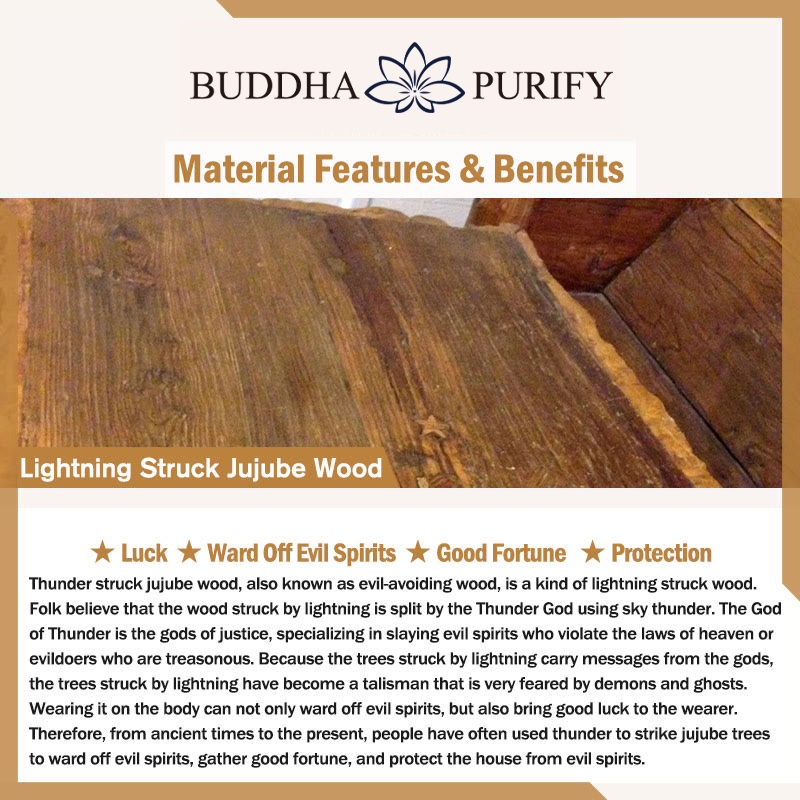 BUDDHA PURIFY

Material Features & Benefits

Lightning Struck Jujube Wood

★ Luck ★ Ward Off Evil Spirits ★ Good Fortune ★ Protection

Thunder struck jujube wood, also known as evil-avoiding wood, is a kind of lightning struck wood. Folk believe that the wood struck by lightning is split by the Thunder God using sky thunder. The God of Thunder is the gods of justice, specializing in slaying evil spirits who violate the laws of heaven or evildoers who are treasonous. Because the trees struck by lightning carry messages from the gods, the trees struck by lightning have become a talisman that is very feared by demons and ghosts. Wearing it on the body can not only ward off evil spirits, but also bring good luck to the wearer. Therefore, from ancient times to the present, people have often used thunder to strike jujube trees to ward off evil spirits, gather good fortune, and protect the house from evil spirits.